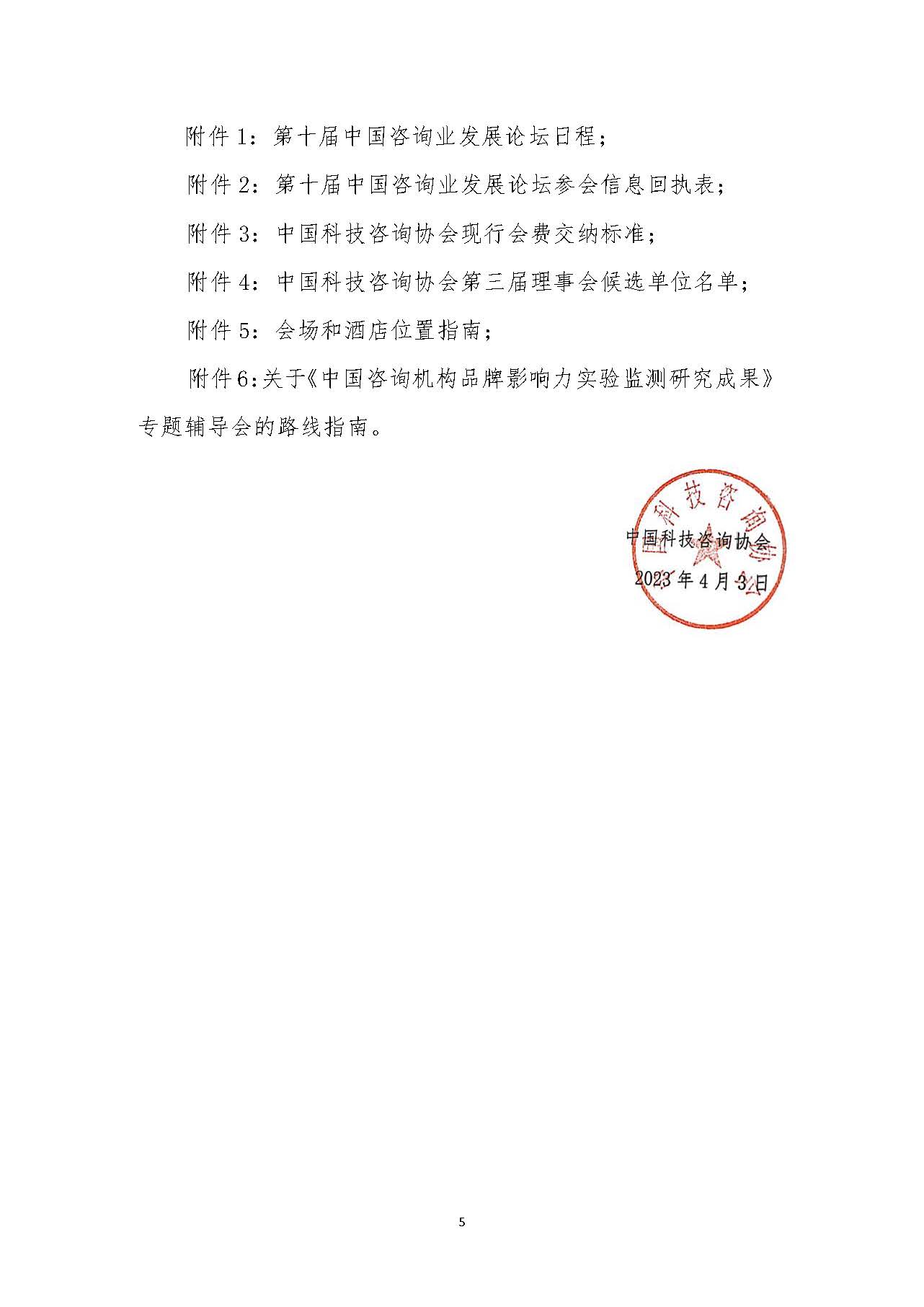 附件 1：第十届中国咨询业发展论坛日程；

附件 2：第十届中国咨询业发展论坛参会信息回执表；

附件 3：中国科技咨询协会现行会费交纳标准；

附件 4：中国科技咨询协会第三届理事会候选单位名单；

附件 5：会场和酒店位置指南；

附件 6：关于《中国咨询机构品牌影响力实验监测研究成果》专题辅导会的路线指南。

中国科技咨询协会

中国科技咨询协会

2023 年 4 月 3 日

5